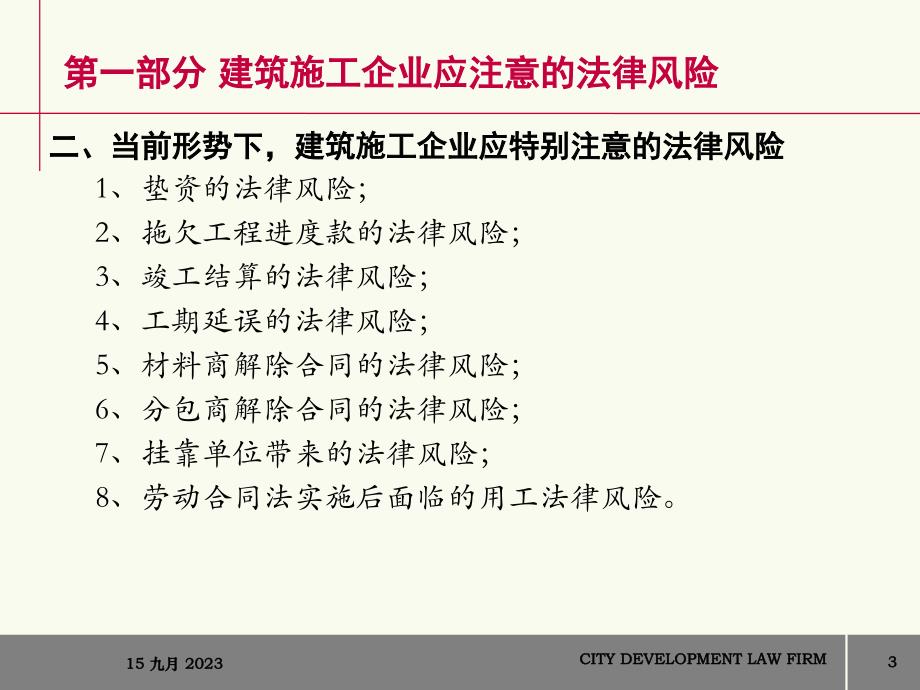 第一部分 建筑施工企业应注意的法律风险

二、当前形势下，建筑施工企业应特别注意的法律风险

1、垫资的法律风险;

2、拖欠工程进度款的法律风险;

3、竣工结算的法律风险;

4、工期延误的法律风险;

5、材料商解除合同的法律风险;

6、分包商解除合同的法律风险;

7、挂靠单位带来的法律风险;

8、劳动合同法实施后面临的用工法律风险。

15 九月 2023

CITY DEVELOPMENT LAW FIRM

3